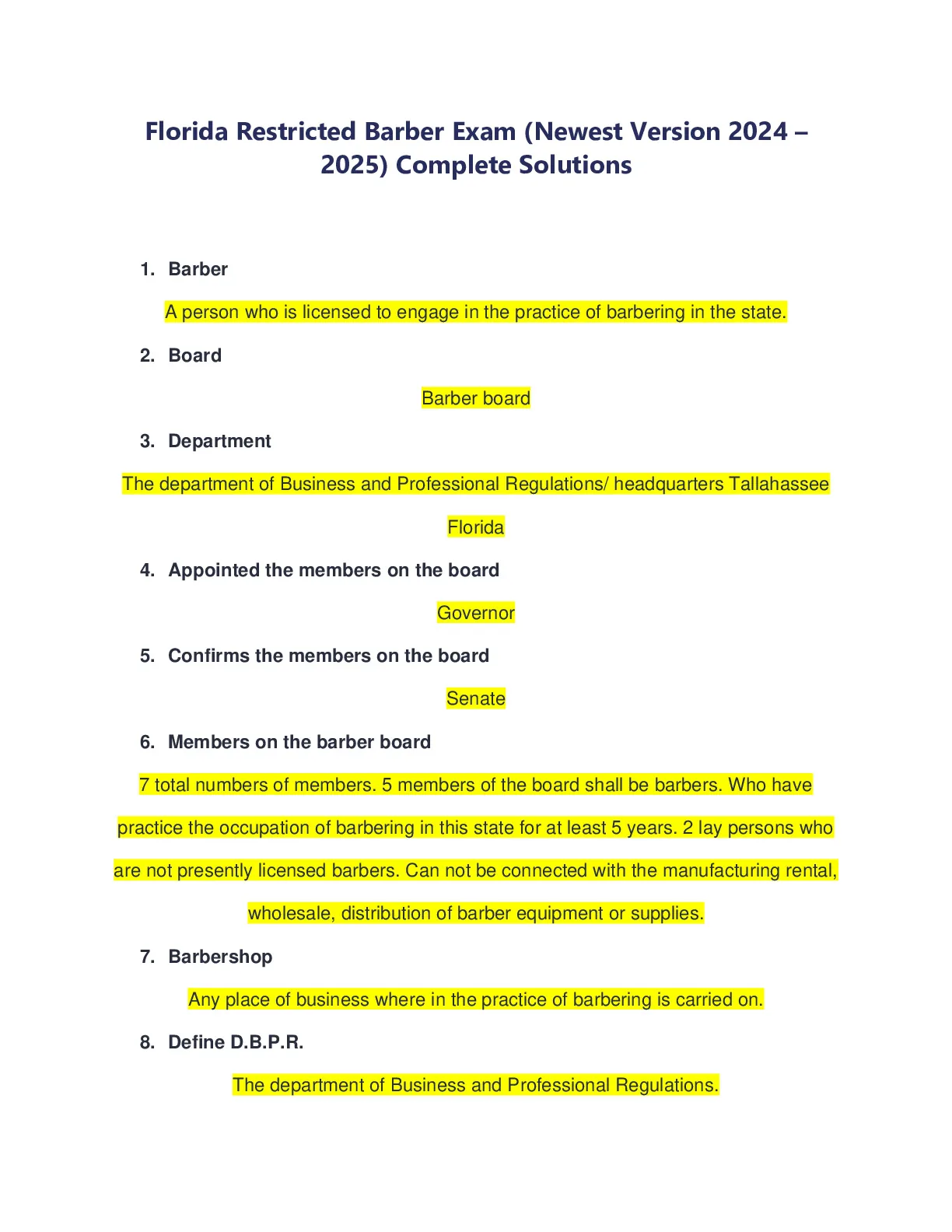 Florida Restricted Barber Exam (Newest Version 2024 – 2025) Complete Solutions

1. Barber

A person who is licensed to engage in the practice of barbering in the state.

2. Board

Barber board

3. Department

The department of Business and Professional Regulations/ headquarters Tallahassee Florida

4. Appointed the members on the board

Governor

5. Confirms the members on the board

Senate

6. Members on the barber board

7 total numbers of members. 5 members of the board shall be barbers. Who have practice the occupation of barbering in this state for at least 5 years. 2 lay persons who are not presently licensed barbers. Can not be connected with the manufacturing rental, wholesale, distribution of barber equipment or supplies.

7. Barbershop

Any place of business where in the practice of barbering is carried on.

8. Define D.B.P.R.

The department of Business and Professional Regulations.